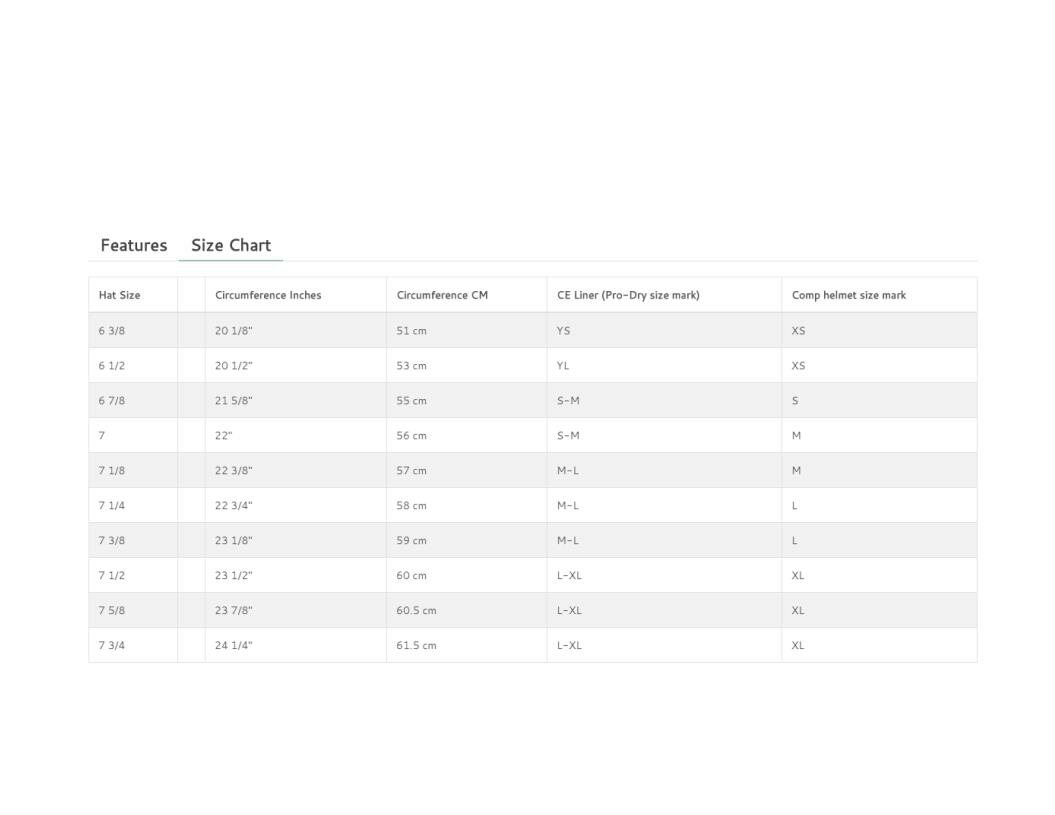 Features Size Chart

| Hat Size | | Circumference Inches | Circumference CM | CE Liner (Pro-Dry size mark) | Comp helmet size mark |
|---|---|---|---|---|---|
| 6 3/8 | | 20 1/8" | 51 cm | YS | XS |
| 6 1/2 | | 20 1/2" | 53 cm | YL | XS |
| 6 7/8 | | 21 5/8" | 55 cm | S-M | S |
| 7 | | 22" | 56 cm | S-M | M |
| 7 1/8 | | 22 3/8" | 57 cm | M-L | M |
| 7 1/4 | | 22 3/4" | 58 cm | M-L | L |
| 7 3/8 | | 23 1/8" | 59 cm | M-L | L |
| 7 1/2 | | 23 1/2" | 60 cm | L-XL | XL |
| 7 5/8 | | 23 7/8" | 60.5 cm | L-XL | XL |
| 7 3/4 | | 24 1/4" | 61.5 cm | L-XL | XL |